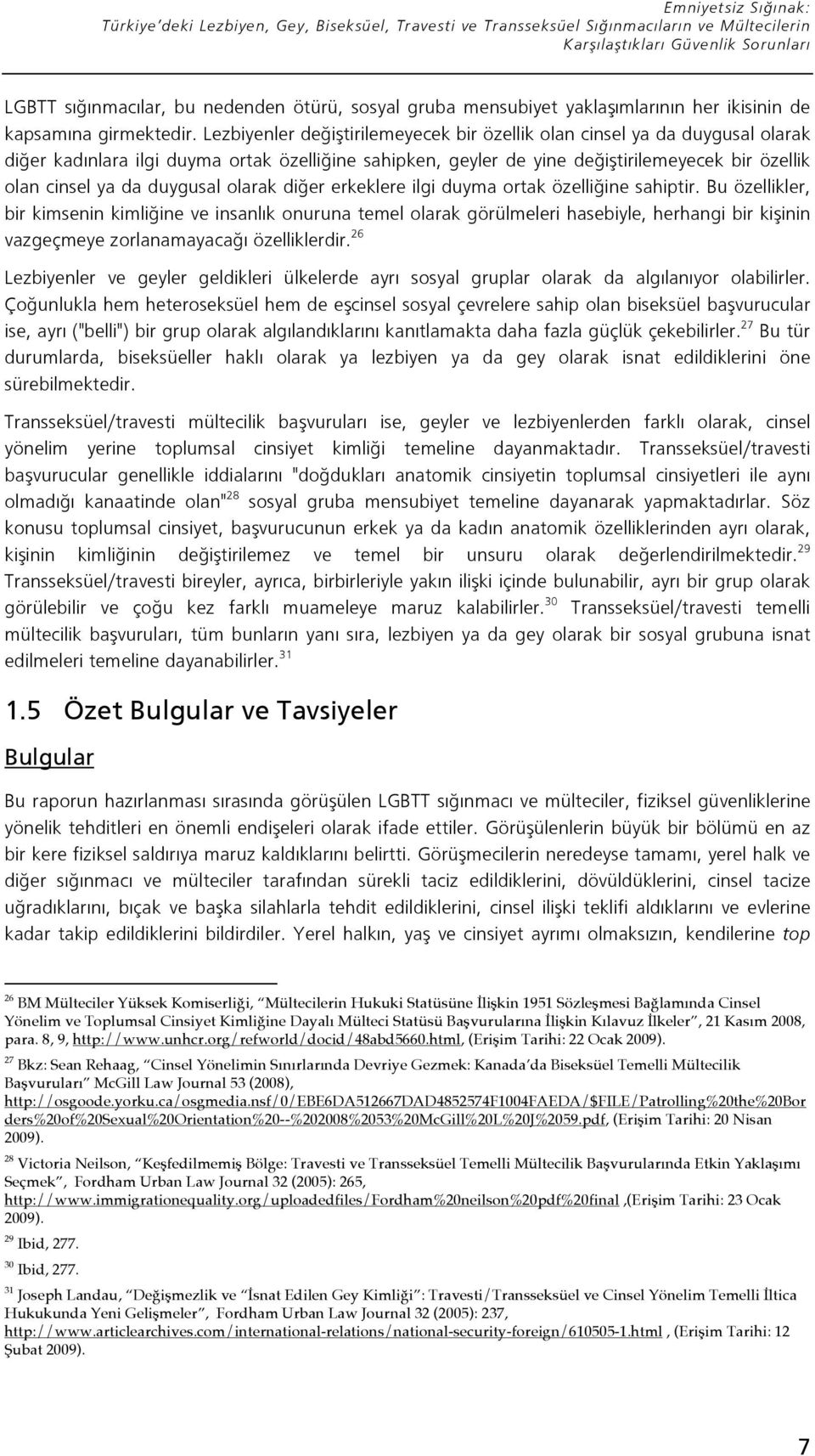 Emniyetsiz Sığınak:
Türkiye'deki Lezbiyen, Gey, Biseksüel, Travesti ve Transseksüel Sığınmacıların ve Mültecilerin Karşılaştıkları Güvenlik Sorunları

LGBTT sığınmacılar, bu nedenden ötürü, sosyal gruba mensubiyet yaklaşımlarının her ikisinin de kapsamına girmektedir. Lezbiyenler değiştirilemeyecek bir özellik olan cinsel ya da duygusal olarak diğer kadınlara ilgi duyma ortak özelliğine sahipken, geyler de yine değiştirilemeyecek bir özellik olan cinsel ya da duygusal olarak diğer erkeklere ilgi duyma ortak özelliğine sahiptir. Bu özellikler, bir kimsenin kimliğine ve insanlık onuruna temel olarak görülmeleri hasebiyle, herhangi bir kişinin vazgeçmeye zorlanamayacağı özelliklerdir.$^{26}$

Lezbiyenler ve geyler geldikleri ülkelerde ayrı sosyal gruplar olarak da algılanıyor olabilirler. Çoğunlukla hem heteroseksüel hem de eşcinsel sosyal çevrelere sahip olan biseksüel başvurucular ise, ayrı ("belli") bir grup olarak algılandıklarını kanıtlamakta daha fazla güçlük çekebilirler.$^{27}$ Bu tür durumlarda, biseksüeller haklı olarak ya lezbiyen ya da gey olarak isnat edildiklerini öne sürebilmektedir.

Transseksüel/travesti mültecilik başvuruları ise, geyler ve lezbiyenlerden farklı olarak, cinsel yönelim yerine toplumsal cinsiyet kimliği temeline dayanmaktadır. Transseksüel/travesti başvurucular genellikle iddialarını "doğdukları anatomik cinsiyetin toplumsal cinsiyetleri ile aynı olmadığı kanaatinde olan"$^{28}$ sosyal gruba mensubiyet temeline dayanarak yapmaktadırlar. Söz konusu toplumsal cinsiyet, başvurucunun erkek ya da kadın anatomik özelliklerinden ayrı olarak, kişinin kimliğinin değiştirilemez ve temel bir unsuru olarak değerlendirilmektedir.$^{29}$ Transseksüel/travesti bireyler, ayrıca, birbirleriyle yakın ilişki içinde bulunabilir, ayrı bir grup olarak görülebilir ve çoğu kez farklı muameleye maruz kalabilirler.$^{30}$ Transseksüel/travesti temelli mültecilik başvuruları, tüm bunların yanı sıra, lezbiyen ya da gey olarak bir sosyal grubuna isnat edilmeleri temeline dayanabilirler.$^{31}$

1.5 Özet Bulgular ve Tavsiyeler

Bulgular

Bu raporun hazırlanması sırasında görüşülen LGBTT sığınmacı ve mülteciler, fiziksel güvenliklerine yönelik tehditleri en önemli endişeleri olarak ifade ettiler. Görüşülenlerin büyük bir bölümü en az bir kere fiziksel saldırıya maruz kaldıklarını belirtti. Görüşmecilerin neredeyse tamamı, yerel halk ve diğer sığınmacı ve mülteciler tarafından sürekli taciz edildiklerini, dövüldüklerini, cinsel tacize uğradıklarını, bıçak ve başka silahlarla tehdit edildiklerini, cinsel ilişki teklifi aldıklarını ve evlerine kadar takip edildiklerini bildirdiler. Yerel halkın, yaş ve cinsiyet ayrımı olmaksızın, kendilerine top

$^{26}$ BM Mülteciler Yüksek Komiserliği, "Mültecilerin Hukuki Statüsüne İlişkin 1951 Sözleşmesi Bağlamında Cinsel Yönelim ve Toplumsal Cinsiyet Kimliğine Dayalı Mülteci Statüsü Başvurularına İlişkin Kılavuz İlkeler", 21 Kasım 2008, para. 8, 9, http://www.unhcr.org/refworld/docid/48abd5660.html, (Erişim Tarihi: 22 Ocak 2009).

$^{27}$ Bkz: Sean Rehaag, "Cinsel Yönelimin Sınırlarında Devriye Gezmek: Kanada'da Biseksüel Temelli Mültecilik Başvuruları" McGill Law Journal 53 (2008), http://osgoode.yorku.ca/osgmedia.nsf/0/EBE6DA512667DAD4852574F1004FAEDA/$FILE/Patrolling%20the%20Borders%20of%20Sexual%20Orientation%20--%202008%2053%20McGill%20L%20J%2059.pdf, (Erişim Tarihi: 20 Nisan 2009).

$^{28}$ Victoria Neilson, "Keşfedilmemiş Bölge: Travesti ve Transseksüel Temelli Mültecilik Başvurularında Etkin Yaklaşımı Seçmek", Fordham Urban Law Journal 32 (2005): 265, http://www.immigrationequality.org/uploadedfiles/Fordham%20neilson%20pdf%20final ,(Erişim Tarihi: 23 Ocak 2009).

$^{29}$ Ibid, 277.

$^{30}$ Ibid, 277.

$^{31}$ Joseph Landau, "Değişmezlik ve "İsnat Edilen Gey Kimliği": Travesti/Transseksüel ve Cinsel Yönelim Temelli İltica Hukukunda Yeni Gelişmeler", Fordham Urban Law Journal 32 (2005): 237, http://www.articlearchives.com/international-relations/national-security-foreign/610505-1.html , (Erişim Tarihi: 12 Şubat 2009).

7